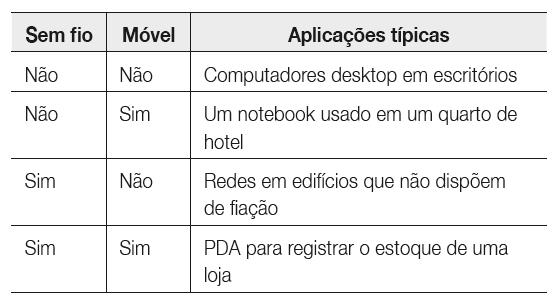 | Sem fio | Móvel | Aplicações típicas |
|---|---|---|
| Não | Não | Computadores desktop em escritórios |
| Não | Sim | Um notebook usado em um quarto de hotel |
| Sim | Não | Redes em edifícios que não dispõem de fiação |
| Sim | Sim | PDA para registrar o estoque de uma loja |